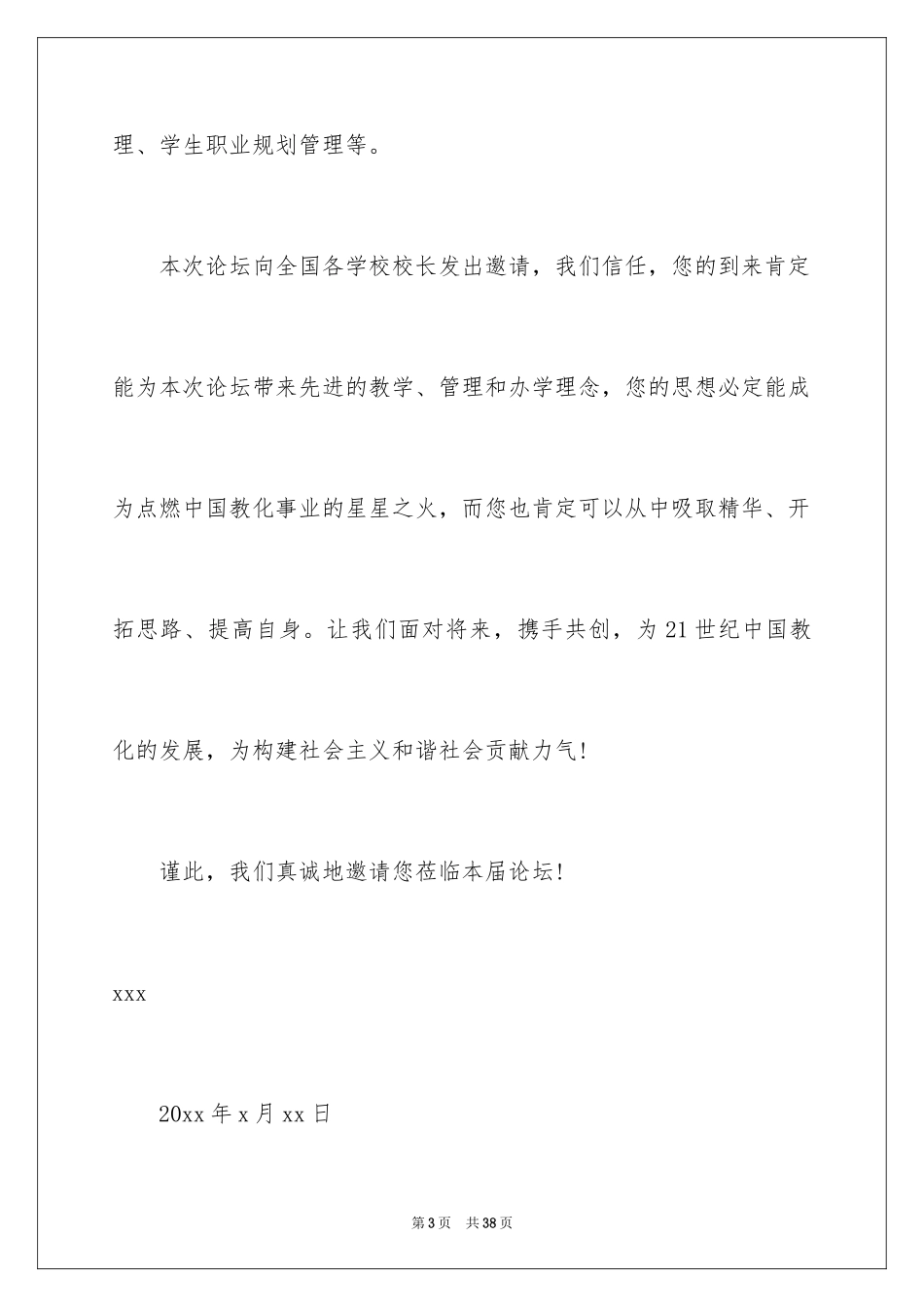 理、学生职业规划管理等。

本次论坛向全国各学校校长发出邀请，我们信任，您的到来肯定能为本次论坛带来先进的教学、管理和办学理念，您的思想必定能成为点燃中国教化事业的星星之火，而您也肯定可以从中吸取精华、开拓思路、提高自身。让我们面对将来，携手共创，为21世纪中国教化的发展，为构建社会主义和谐社会贡献力气!

谨此，我们真诚地邀请您莅临本届论坛!

xxx

20xx年x月xx日

第3页 共38页